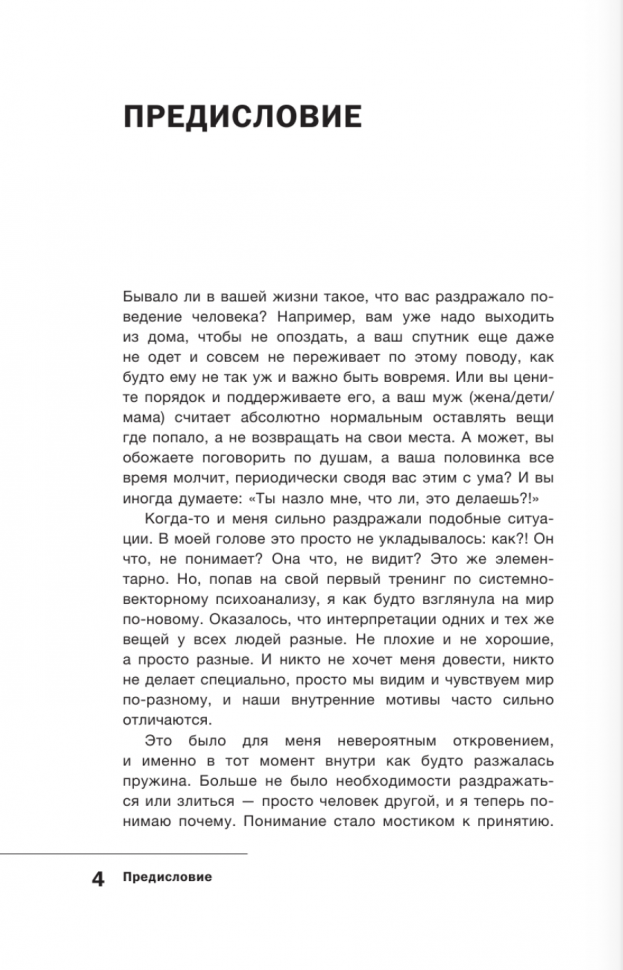 ПРЕДИСЛОВИЕ

Бывало ли в вашей жизни такое, что вас раздражало поведение человека? Например, вам уже надо выходить из дома, чтобы не опоздать, а ваш спутник еще даже не одет и совсем не переживает по этому поводу, как будто ему не так уж и важно быть вовремя. Или вы цените порядок и поддерживаете его, а ваш муж (жена/дети/мама) считает абсолютно нормальным оставлять вещи где попало, а не возвращать на свои места. А может, вы обожаете поговорить по душам, а ваша половинка все время молчит, периодически сводя вас этим с ума? И вы иногда думаете: «Ты назло мне, что ли, это делаешь?!»

Когда-то и меня сильно раздражали подобные ситуации. В моей голове это просто не укладывалось: как?! Он что, не понимает? Она что, не видит? Это же элементарно. Но, попав на свой первый тренинг по системно-векторному психоанализу, я как будто взглянула на мир по-новому. Оказалось, что интерпретации одних и тех же вещей у всех людей разные. Не плохие и не хорошие, а просто разные. И никто не хочет меня довести, никто не делает специально, просто мы видим и чувствуем мир по-разному, и наши внутренние мотивы часто сильно отличаются.

Это было для меня невероятным откровением, и именно в тот момент внутри как будто разжалась пружина. Больше не было необходимости раздражаться или злиться — просто человек другой, и я теперь понимаю почему. Понимание стало мостиком к принятию.

4 Предисловие